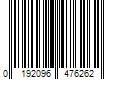 0 192096 476262